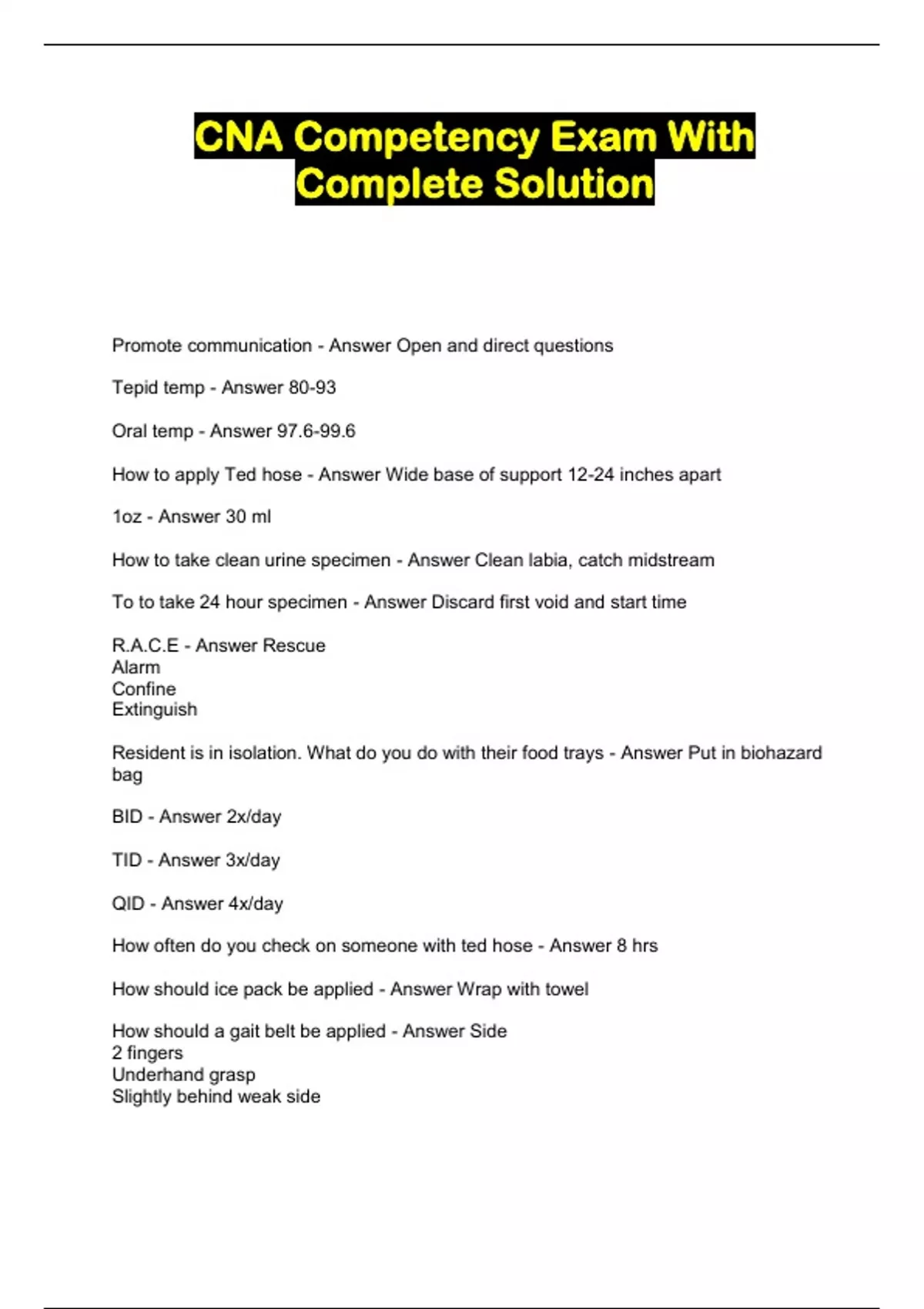 CNA Competency Exam With Complete Solution

Promote communication - Answer Open and direct questions

Tepid temp - Answer 80-93

Oral temp - Answer 97.6-99.6

How to apply Ted hose - Answer Wide base of support 12-24 inches apart

1oz - Answer 30 ml

How to take clean urine specimen - Answer Clean labia, catch midstream

To to take 24 hour specimen - Answer Discard first void and start time

R.A.C.E - Answer Rescue
Alarm
Confine
Extinguish

Resident is in isolation. What do you do with their food trays - Answer Put in biohazard bag

BID - Answer 2x/day

TID - Answer 3x/day

QID - Answer 4x/day

How often do you check on someone with ted hose - Answer 8 hrs

How should ice pack be applied - Answer Wrap with towel

How should a gait belt be applied - Answer Side
2 fingers
Underhand grasp
Slightly behind weak side